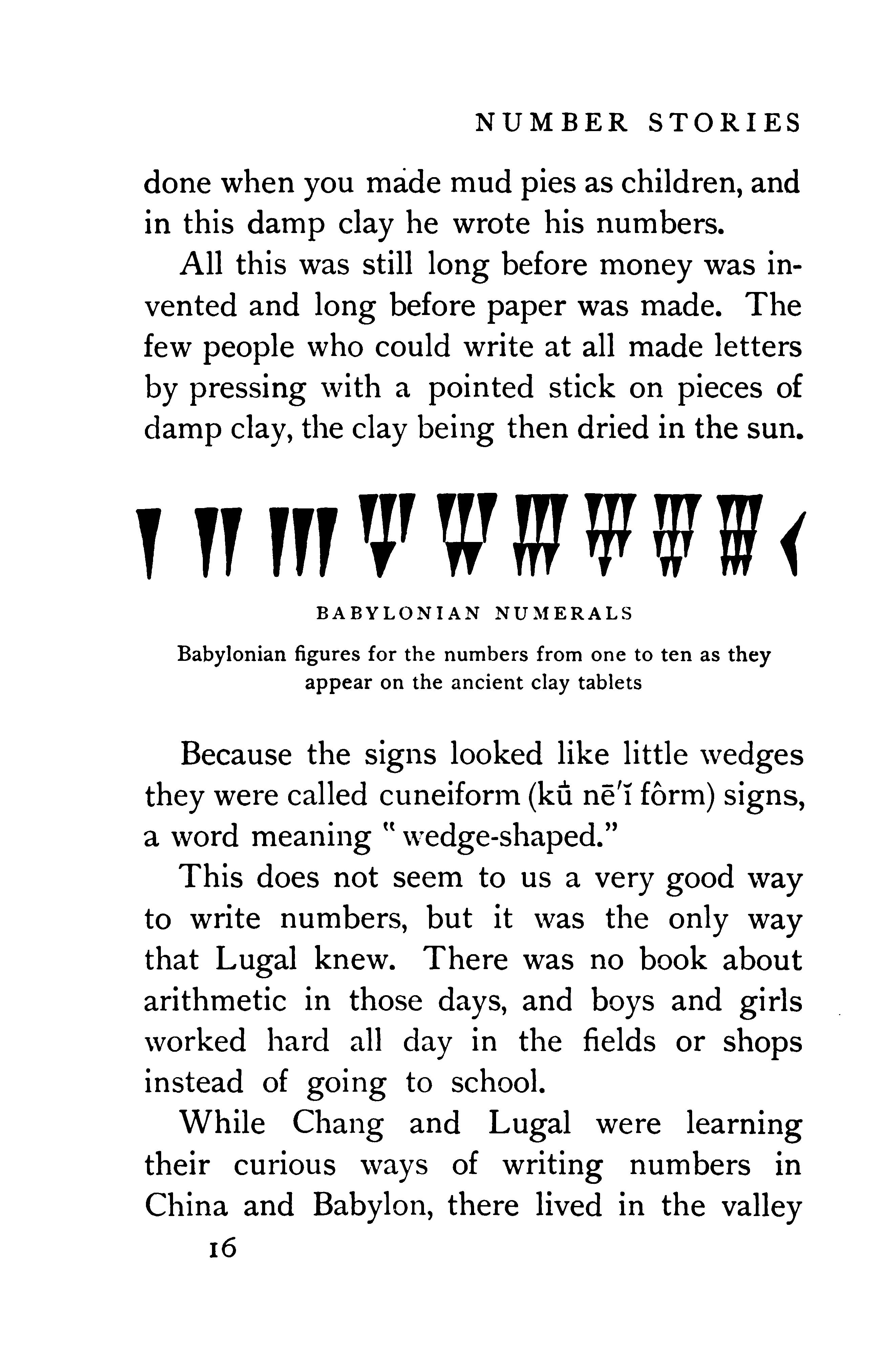 NUMBER STORIES

done when you made mud pies as children, and in this damp clay he wrote his numbers.

All this was still long before money was invented and long before paper was made. The few people who could write at all made letters by pressing with a pointed stick on pieces of damp clay, the clay being then dried in the sun.

BABYLONIAN NUMERALS

Babylonian figures for the numbers from one to ten as they appear on the ancient clay tablets

Because the signs looked like little wedges they were called cuneiform (kū nē′ĭ fôrm) signs, a word meaning "wedge-shaped."

This does not seem to us a very good way to write numbers, but it was the only way that Lugal knew. There was no book about arithmetic in those days, and boys and girls worked hard all day in the fields or shops instead of going to school.

While Chang and Lugal were learning their curious ways of writing numbers in China and Babylon, there lived in the valley

16